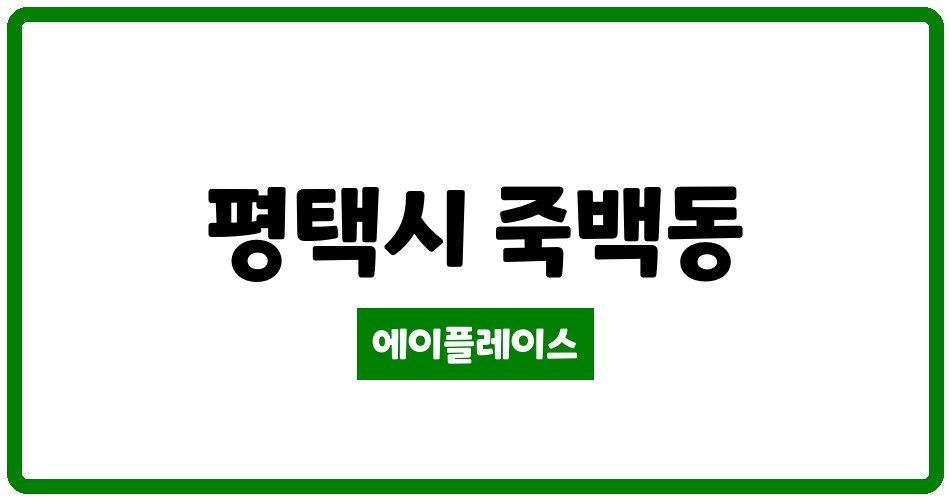 평택시 죽백동

에이플레이스